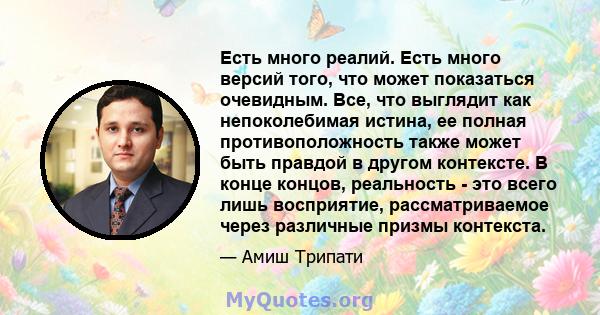 Есть много реалий. Есть много версий того, что может показаться очевидным. Все, что выглядит как непоколебимая истина, ее полная противоположность также может быть правдой в другом контексте. В конце концов, реальность - это всего лишь восприятие, рассматриваемое через различные призмы контекста.

— Амиш Трипати

MyQuotes.org